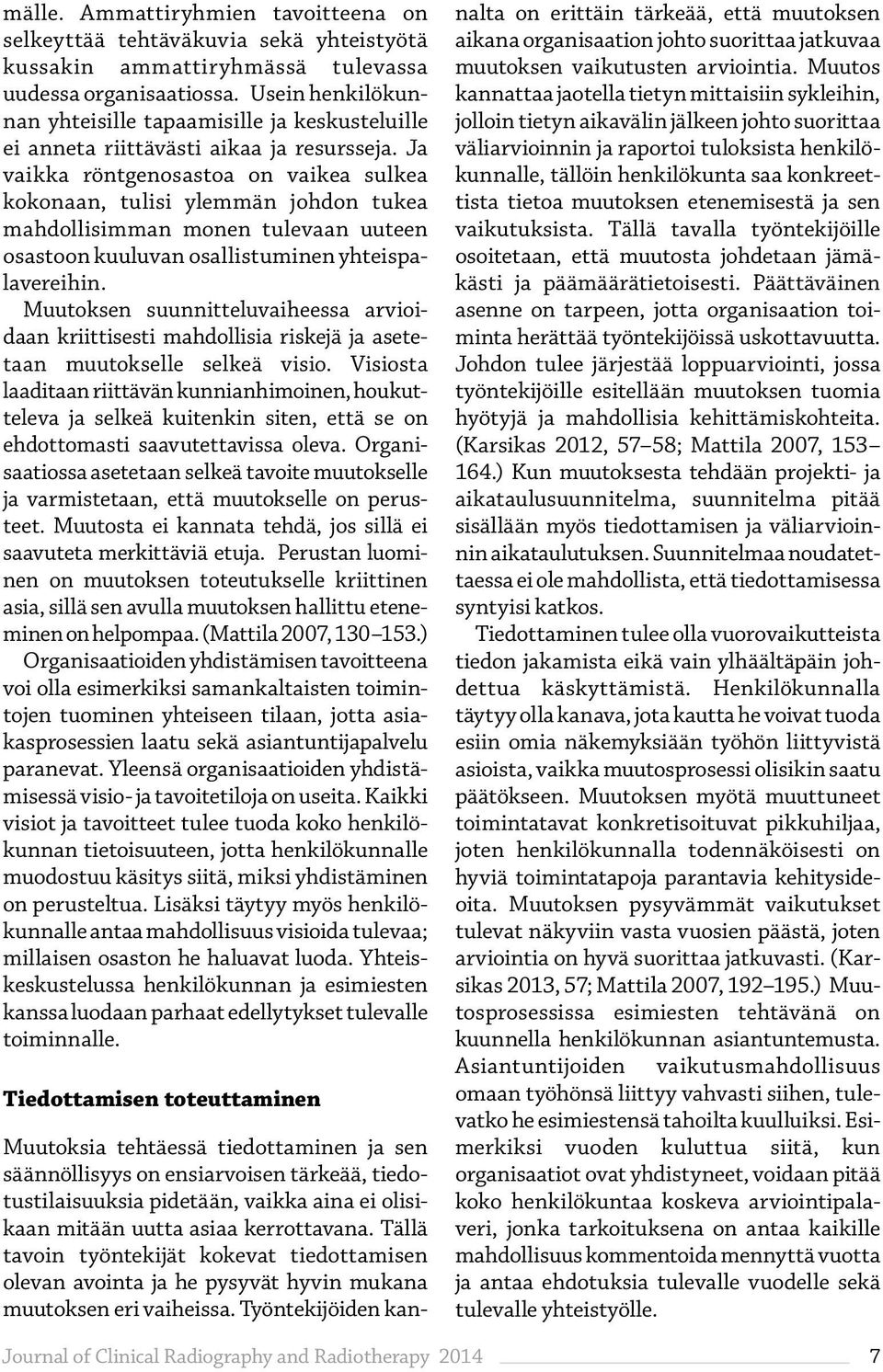 mälle. Ammattiryhmien tavoitteena on selkeyttää tehtäväkuvia sekä yhteistyötä kussakin ammattiryhmässä tulevassa uudessa organisaatiossa. Usein henkilökunnan yhteisille tapaamisille ja keskusteluille ei anneta riittävästi aikaa ja resursseja. Ja vaikka röntgenosastoa on vaikea sulkea kokonaan, tulisi ylemmän johdon tukea mahdollisimman monen tulevaan uuteen osastoon kuuluvan osallistuminen yhteispalavereihin.

Muutoksen suunnitteluvaiheessa arvioidaan kriittisesti mahdollisia riskejä ja asetetaan muutokselle selkeä visio. Visiosta laaditaan riittävän kunnianhimoinen, houkutteleva ja selkeä kuitenkin siten, että se on ehdottomasti saavutettavissa oleva. Organisaatiossa asetetaan selkeä tavoite muutokselle ja varmistetaan, että muutokselle on perusteet. Muutosta ei kannata tehdä, jos sillä ei saavuteta merkittäviä etuja. Perustan luominen on muutoksen toteutukselle kriittinen asia, sillä sen avulla muutoksen hallittu eteneminen on helpompaa. (Mattila 2007, 130–153.)

Organisaatioiden yhdistämisen tavoitteena voi olla esimerkiksi samankaltaisten toimintojen tuominen yhteiseen tilaan, jotta asiakasprosessien laatu sekä asiantuntijapalvelu paranevat. Yleensä organisaatioiden yhdistämisessä visio- ja tavoitetiloja on useita. Kaikki visiot ja tavoitteet tulee tuoda koko henkilökunnan tietoisuuteen, jotta henkilökunnalle muodostuu käsitys siitä, miksi yhdistäminen on perusteltua. Lisäksi täytyy myös henkilökunnalle antaa mahdollisuus visioida tulevaa; millaisen osaston he haluavat luoda. Yhteiskeskustelussa henkilökunnan ja esimiesten kanssa luodaan parhaat edellytykset tulevalle toiminnalle.

Tiedottamisen toteuttaminen

Muutoksia tehtäessä tiedottaminen ja sen säännöllisyys on ensiarvoisen tärkeää, tiedotustilaisuuksia pidetään, vaikka aina ei olisikaan mitään uutta asiaa kerrottavana. Tällä tavoin työntekijät kokevat tiedottamisen olevan avointa ja he pysyvät hyvin mukana muutoksen eri vaiheissa. Työntekijöiden kannalta on erittäin tärkeää, että muutoksen aikana organisaation johto suorittaa jatkuvaa muutoksen vaikutusten arviointia. Muutos kannattaa jaotella tietyn mittaisiin sykleihin, jolloin tietyn aikavälin jälkeen johto suorittaa väliarvioinnin ja raportoi tuloksista henkilökunnalle, tällöin henkilökunta saa konkreettista tietoa muutoksen etenemisestä ja sen vaikutuksista. Tällä tavalla työntekijöille osoitetaan, että muutosta johdetaan jämäkästi ja päämäärätietoisesti. Päättäväinen asenne on tarpeen, jotta organisaation toiminta herättää työntekijöissä uskottavuutta. Johdon tulee järjestää loppuarviointi, jossa työntekijöille esitellään muutoksen tuomia hyötyjä ja mahdollisia kehittämiskohteita. (Karsikas 2012, 57–58; Mattila 2007, 153–164.) Kun muutoksesta tehdään projekti- ja aikataulusuunnitelma, suunnitelma pitää sisällään myös tiedottamisen ja väliarvioinnin aikataulutuksen. Suunnitelmaa noudatettaessa ei ole mahdollista, että tiedottamisessa syntyisi katkos.

Tiedottaminen tulee olla vuorovaikutteista tiedon jakamista eikä vain ylhäältäpäin johdettua käskyttämistä. Henkilökunnalla täytyy olla kanava, jota kautta he voivat tuoda esiin omia näkemyksiään työhön liittyvistä asioista, vaikka muutosprosessi olisikin saatu päätökseen. Muutoksen myötä muuttuneet toimintatavat konkretisoituvat pikkuhiljaa, joten henkilökunnalla todennäköisesti on hyviä toimintatapoja parantavia kehitysideoita. Muutoksen pysyvämmät vaikutukset tulevat näkyviin vasta vuosien päästä, joten arviointia on hyvä suorittaa jatkuvasti. (Karsikas 2013, 57; Mattila 2007, 192–195.) Muutosprosessissa esimiesten tehtävänä on kuunnella henkilökunnan asiantuntemusta. Asiantuntijoiden vaikutusmahdollisuus omaan työhönsä liittyy vahvasti siihen, tulevatko he esimiestensä tahoilta kuulluiksi. Esimerkiksi vuoden kuluttua siitä, kun organisaatiot ovat yhdistyneet, voidaan pitää koko henkilökuntaa koskeva arviointipalaveri, jonka tarkoituksena on antaa kaikille mahdollisuus kommentoida mennyttä vuotta ja antaa ehdotuksia tulevalle vuodelle sekä tulevalle yhteistyölle.

Journal of Clinical Radiography and Radiotherapy 2014 7